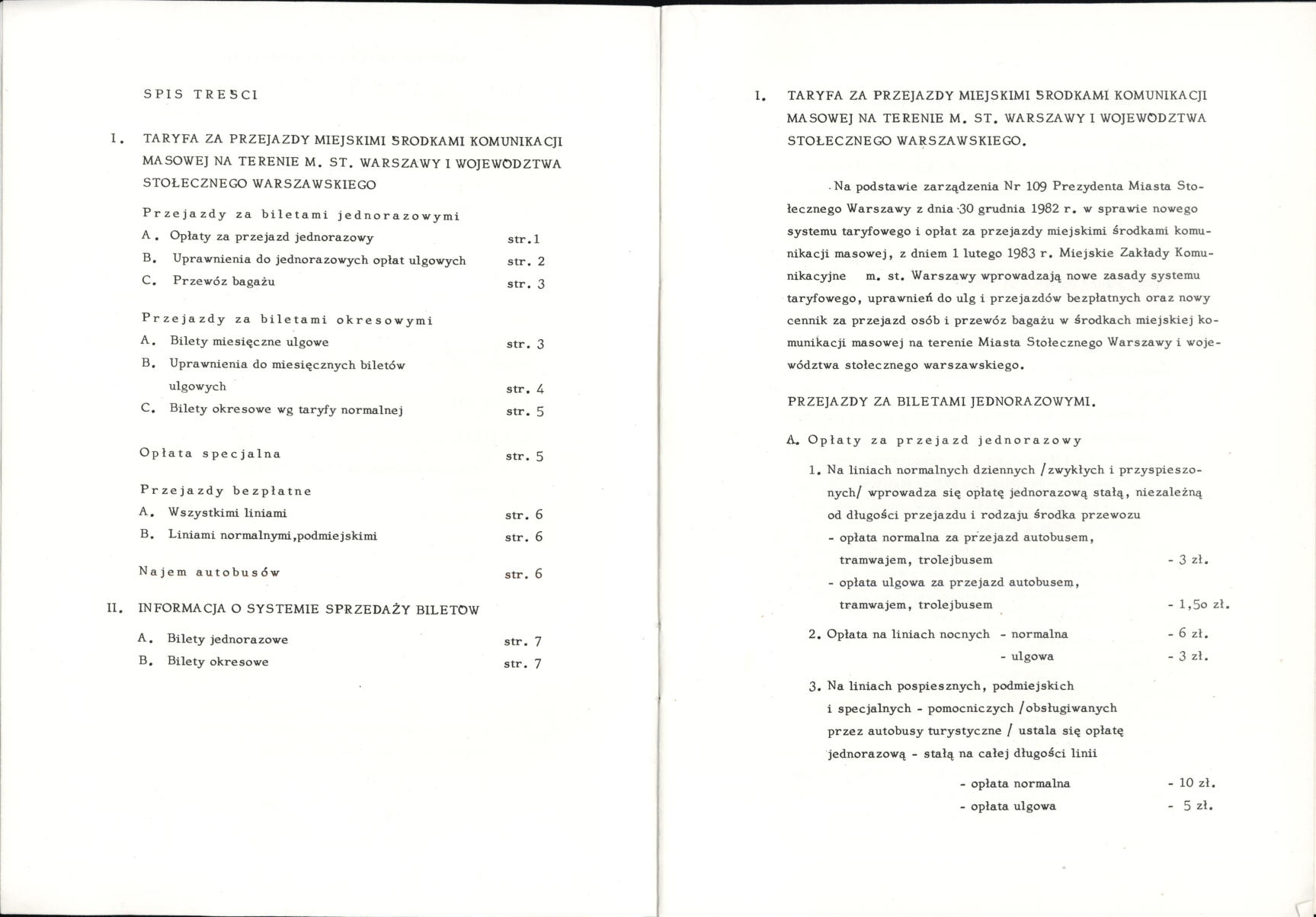 SPIS TREŚCI

I. TARYFA ZA PRZEJAZDY MIEJSKIMI ŚRODKAMI KOMUNIKACJI MASOWEJ NA TERENIE M. ST. WARSZAWY I WOJEWÓDZTWA STOŁECZNEGO WARSZAWSKIEGO

Przejazdy za biletami jednorazowymi
A. Opłaty za przejazd jednorazowy str.1
B. Uprawnienia do jednorazowych opłat ulgowych str. 2
C. Przewóz bagażu str. 3

Przejazdy za biletami okresowymi
A. Bilety miesięczne ulgowe str. 3
B. Uprawnienia do miesięcznych biletów ulgowych str. 4
C. Bilety okresowe wg taryfy normalnej str. 5

Opłata specjalna str. 5

Przejazdy bezpłatne
A. Wszystkimi liniami str. 6
B. Liniami normalnymi,podmiejskimi str. 6

Najem autobusów str. 6

II. INFORMACJA O SYSTEMIE SPRZEDAŻY BILETÓW

A. Bilety jednorazowe str. 7
B. Bilety okresowe str. 7

I. TARYFA ZA PRZEJAZDY MIEJSKIMI ŚRODKAMI KOMUNIKACJI MASOWEJ NA TERENIE M. ST. WARSZAWY I WOJEWÓDZTWA STOŁECZNEGO WARSZAWSKIEGO.

Na podstawie zarządzenia Nr 109 Prezydenta Miasta Stołecznego Warszawy z dnia 30 grudnia 1982 r. w sprawie nowego systemu taryfowego i opłat za przejazdy miejskimi środkami komunikacji masowej, z dniem 1 lutego 1983 r. Miejskie Zakłady Komunikacyjne m. st. Warszawy wprowadzają nowe zasady systemu taryfowego, uprawnień do ulg i przejazdów bezpłatnych oraz nowy cennik za przejazd osób i przewóz bagażu w środkach miejskiej komunikacji masowej na terenie Miasta Stołecznego Warszawy i województwa stołecznego warszawskiego.

PRZEJAZDY ZA BILETAMI JEDNORAZOWYMI.

A. Opłaty za przejazd jednorazowy

1. Na liniach normalnych dziennych /zwykłych i przyspieszonych/ wprowadza się opłatę jednorazową stałą, niezależną od długości przejazdu i rodzaju środka przewozu
- opłata normalna za przejazd autobusem, tramwajem, trolejbusem - 3 zł.
- opłata ulgowa za przejazd autobusem, tramwajem, trolejbusem - 1,5o zł.

2. Opłata na liniach nocnych - normalna - 6 zł.
- ulgowa - 3 zł.

3. Na liniach pospiesznych, podmiejskich i specjalnych - pomocniczych /obsługiwanych przez autobusy turystyczne / ustala się opłatę jednorazową - stałą na całej długości linii
- opłata normalna - 10 zł.
- opłata ulgowa - 5 zł.